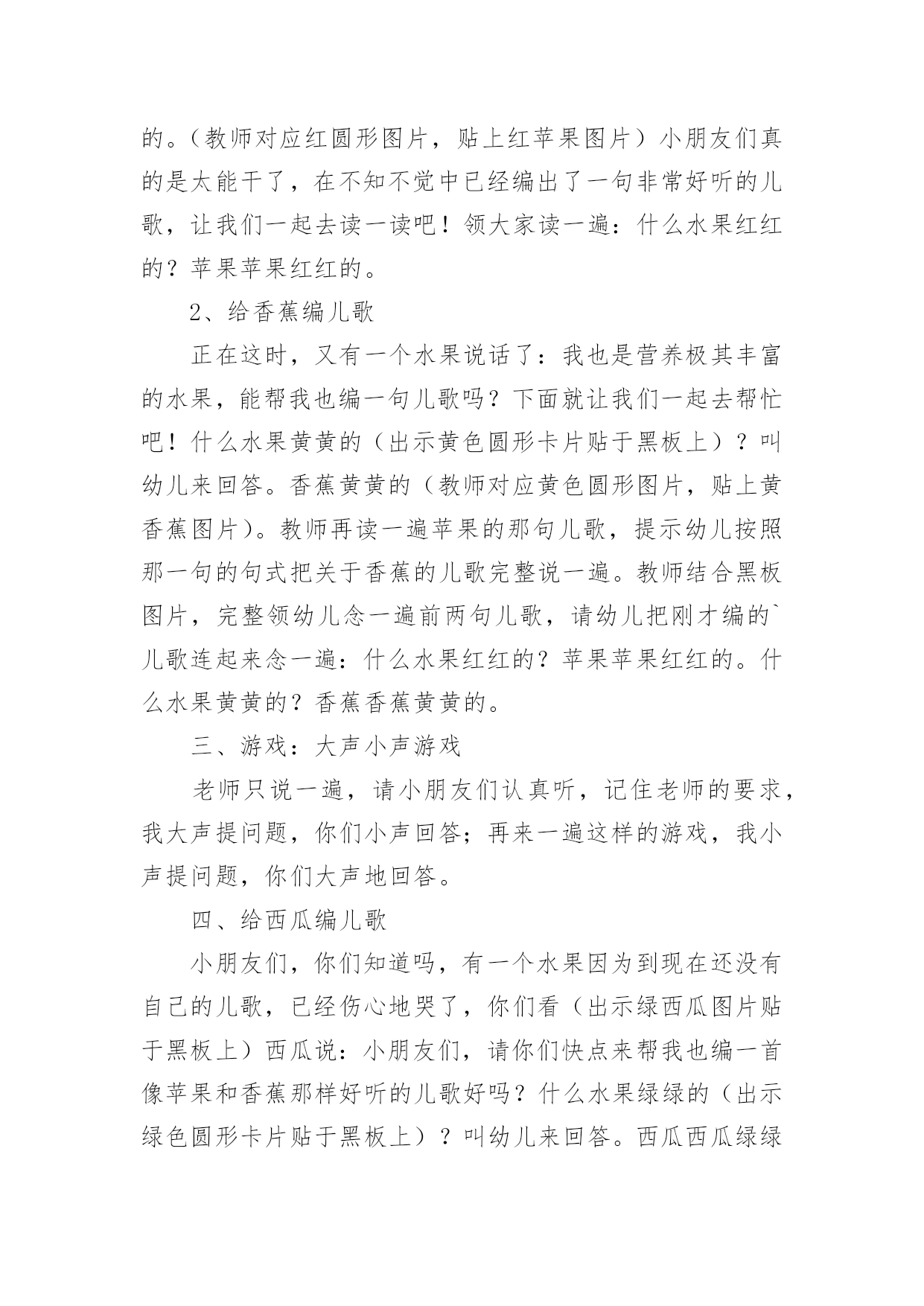 的。（教师对应红圆形图片，贴上红苹果图片）小朋友们真的是太能干了，在不知不觉中已经编出了一句非常好听的儿歌，让我们一起去读一读吧！领大家读一遍：什么水果红红的？苹果苹果红红的。

2、给香蕉编儿歌

正在这时，又有一个水果说话了：我也是营养极其丰富的水果，能帮我也编一句儿歌吗？下面就让我们一起去帮忙吧！什么水果黄黄的（出示黄色圆形卡片贴于黑板上）？叫幼儿来回答。香蕉黄黄的（教师对应黄色圆形图片，贴上黄香蕉图片）。教师再读一遍苹果的那句儿歌，提示幼儿按照那一句的句式把关于香蕉的儿歌完整说一遍。教师结合黑板图片，完整领幼儿念一遍前两句儿歌，请幼儿把刚才编的`儿歌连起来念一遍：什么水果红红的？苹果苹果红红的。什么水果黄黄的？香蕉香蕉黄黄的。

三、游戏：大声小声游戏

老师只说一遍，请小朋友们认真听，记住老师的要求，我大声提问题，你们小声回答；再来一遍这样的游戏，我小声提问题，你们大声地回答。

四、给西瓜编儿歌

小朋友们，你们知道吗，有一个水果因为到现在还没有自己的儿歌，已经伤心地哭了，你们看（出示绿西瓜图片贴于黑板上）西瓜说：小朋友们，请你们快点来帮我也编一首像苹果和香蕉那样好听的儿歌好吗？什么水果绿绿的（出示绿色圆形卡片贴于黑板上）？叫幼儿来回答。西瓜西瓜绿绿